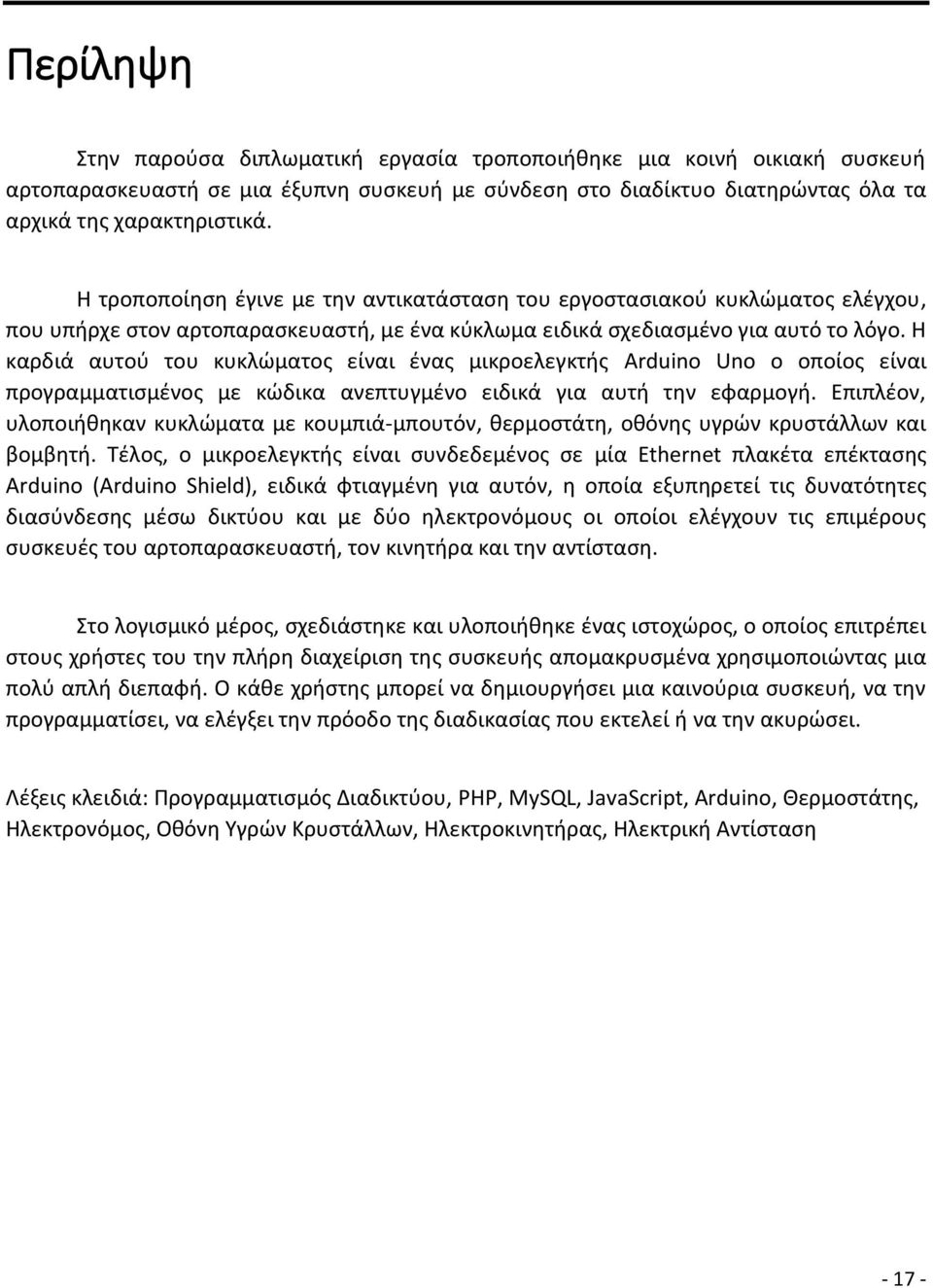 Περίληψη

Στην παρούσα διπλωματική εργασία τροποποιήθηκε μια κοινή οικιακή συσκευή αρτοπαρασκευαστή σε μια έξυπνη συσκευή με σύνδεση στο διαδίκτυο διατηρώντας όλα τα αρχικά της χαρακτηριστικά.

Η τροποποίηση έγινε με την αντικατάσταση του εργοστασιακού κυκλώματος ελέγχου, που υπήρχε στον αρτοπαρασκευαστή, με ένα κύκλωμα ειδικά σχεδιασμένο για αυτό το λόγο. Η καρδιά αυτού του κυκλώματος είναι ένας μικροελεγκτής Arduino Uno ο οποίος είναι προγραμματισμένος με κώδικα ανεπτυγμένο ειδικά για αυτή την εφαρμογή. Επιπλέον, υλοποιήθηκαν κυκλώματα με κουμπιά-μπουτόν, θερμοστάτη, οθόνης υγρών κρυστάλλων και βομβητή. Τέλος, ο μικροελεγκτής είναι συνδεδεμένος σε μία Ethernet πλακέτα επέκτασης Arduino (Arduino Shield), ειδικά φτιαγμένη για αυτόν, η οποία εξυπηρετεί τις δυνατότητες διασύνδεσης μέσω δικτύου και με δύο ηλεκτρονόμους οι οποίοι ελέγχουν τις επιμέρους συσκευές του αρτοπαρασκευαστή, τον κινητήρα και την αντίσταση.

Στο λογισμικό μέρος, σχεδιάστηκε και υλοποιήθηκε ένας ιστοχώρος, ο οποίος επιτρέπει στους χρήστες του την πλήρη διαχείριση της συσκευής απομακρυσμένα χρησιμοποιώντας μια πολύ απλή διεπαφή. Ο κάθε χρήστης μπορεί να δημιουργήσει μια καινούρια συσκευή, να την προγραμματίσει, να ελέγξει την πρόοδο της διαδικασίας που εκτελεί ή να την ακυρώσει.

Λέξεις κλειδιά: Προγραμματισμός Διαδικτύου, PHP, MySQL, JavaScript, Arduino, Θερμοστάτης, Ηλεκτρονόμος, Οθόνη Υγρών Κρυστάλλων, Ηλεκτροκινητήρας, Ηλεκτρική Αντίσταση

- 17 -